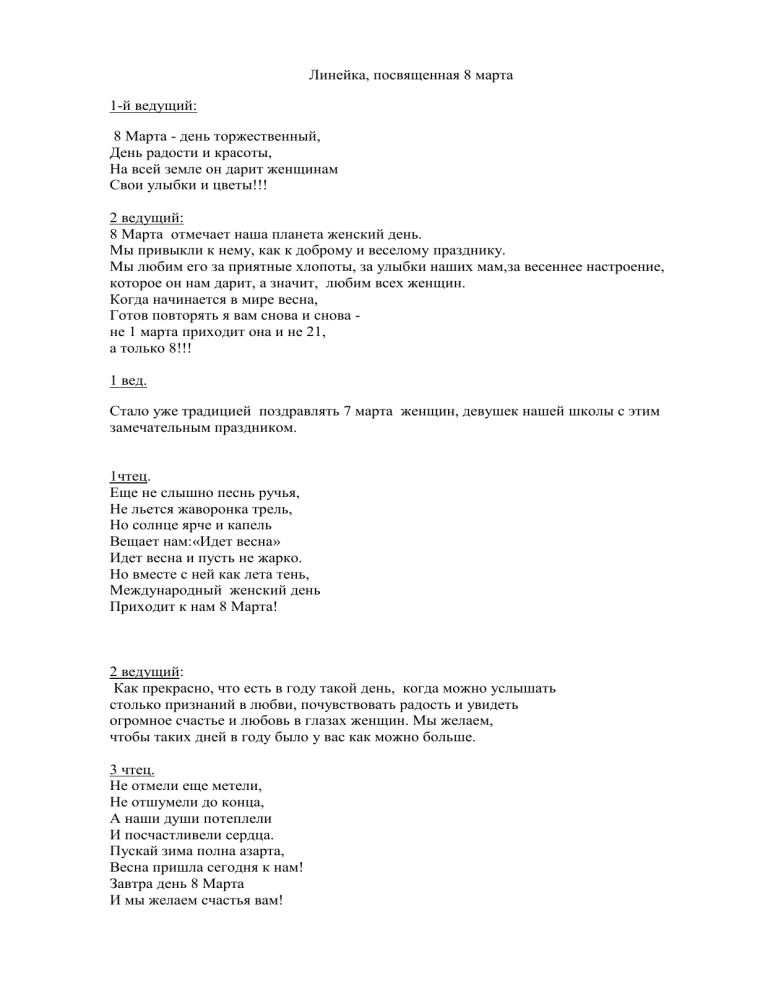 Линейка, посвященная 8 марта

1-й ведущий:

8 Марта - день торжественный,
День радости и красоты,
На всей земле он дарит женщинам
Свои улыбки и цветы!!!

2 ведущий:
8 Марта отмечает наша планета женский день.
Мы привыкли к нему, как к доброму и веселому празднику.
Мы любим его за приятные хлопоты, за улыбки наших мам,за весеннее настроение, которое он нам дарит, а значит, любим всех женщин.
Когда начинается в мире весна,
Готов повторять я вам снова и снова -
не 1 марта приходит она и не 21,
а только 8!!!

1 вед.

Стало уже традицией поздравлять 7 марта женщин, девушек нашей школы с этим замечательным праздником.

1чтец.
Еще не слышно песнь ручья,
Не льется жаворонка трель,
Но солнце ярче и капель
Вещает нам:«Идет весна»
Идет весна и пусть не жарко.
Но вместе с ней как лета тень,
Международный женский день
Приходит к нам 8 Марта!

2 ведущий:
Как прекрасно, что есть в году такой день, когда можно услышать столько признаний в любви, почувствовать радость и увидеть огромное счастье и любовь в глазах женщин. Мы желаем, чтобы таких дней в году было у вас как можно больше.

3 чтец.
Не отмели еще метели,
Не отшумели до конца,
А наши души потеплели
И посчастливели сердца.
Пускай зима полна азарта,
Весна пришла сегодня к нам!
Завтра день 8 Марта
И мы желаем счастья вам!